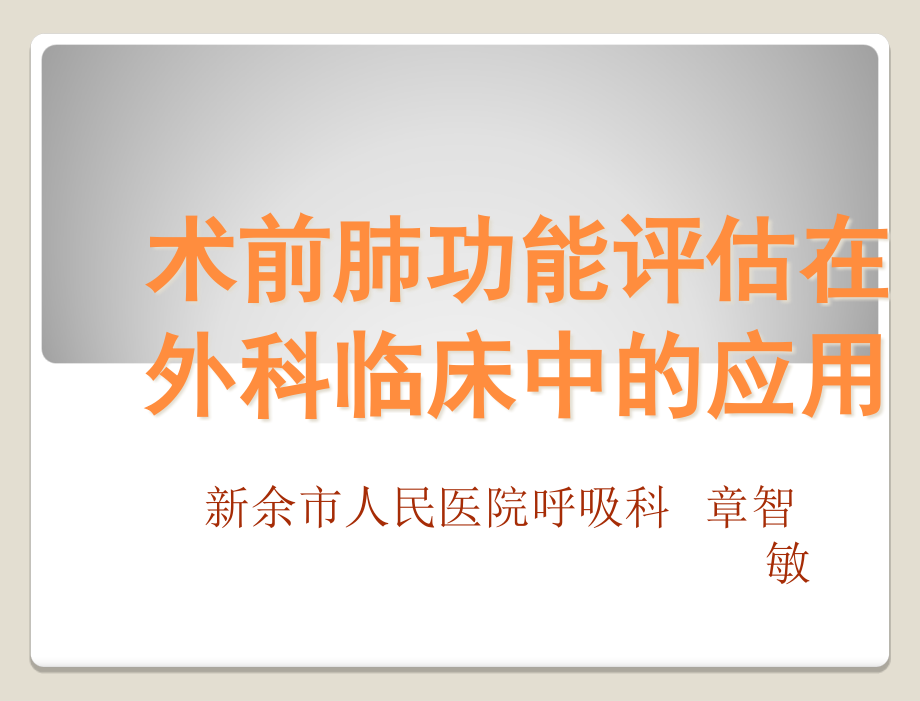 术前肺功能评估在外科临床中的应用

新余市人民医院呼吸科 章智敏